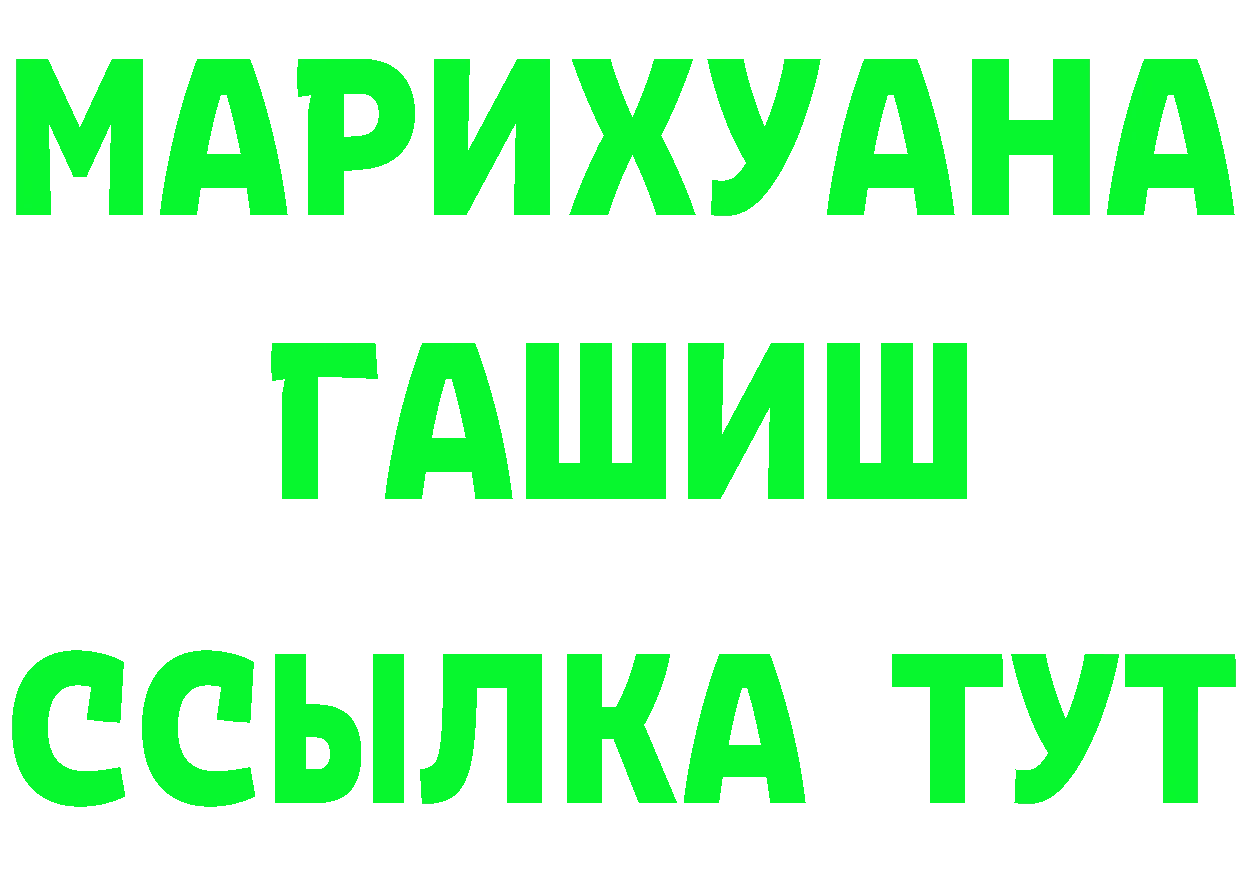 МАРИХУАНА
ГАШИШ
ССЫЛКА ТУТ